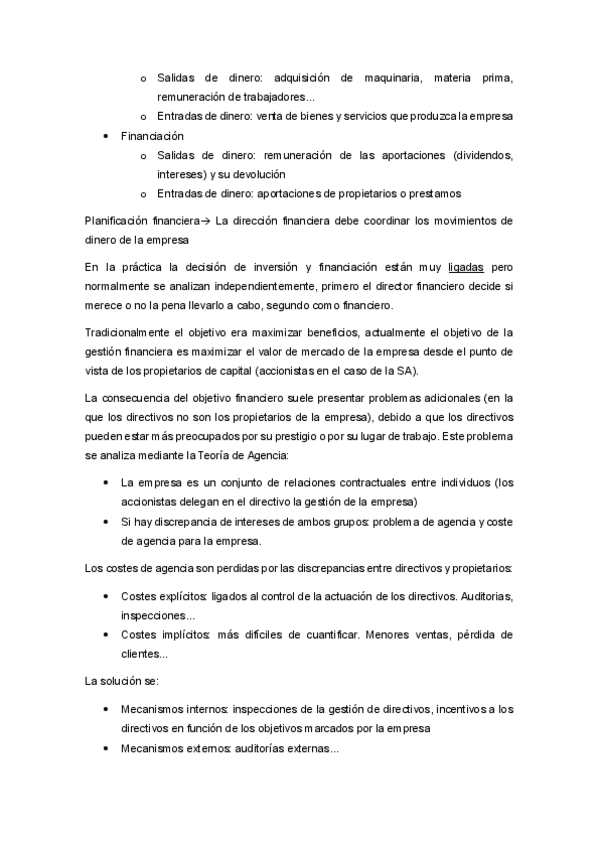 o Salidas de dinero: adquisición de maquinaria, materia prima, remuneración de trabajadores...
o Entradas de dinero: venta de bienes y servicios que produzca la empresa
• Financiación
o Salidas de dinero: remuneración de las aportaciones (dividendos, intereses) y su devolución
o Entradas de dinero: aportaciones de propietarios o prestamos

Planificación financiera→ La dirección financiera debe coordinar los movimientos de dinero de la empresa

En la práctica la decisión de inversión y financiación están muy ligadas pero normalmente se analizan independientemente, primero el director financiero decide si merece o no la pena llevarlo a cabo, segundo como financiero.

Tradicionalmente el objetivo era maximizar beneficios, actualmente el objetivo de la gestión financiera es maximizar el valor de mercado de la empresa desde el punto de vista de los propietarios de capital (accionistas en el caso de la SA).

La consecuencia del objetivo financiero suele presentar problemas adicionales (en la que los directivos no son los propietarios de la empresa), debido a que los directivos pueden estar más preocupados por su prestigio o por su lugar de trabajo. Este problema se analiza mediante la Teoría de Agencia:

• La empresa es un conjunto de relaciones contractuales entre individuos (los accionistas delegan en el directivo la gestión de la empresa)
• Si hay discrepancia de intereses de ambos grupos: problema de agencia y coste de agencia para la empresa.

Los costes de agencia son perdidas por las discrepancias entre directivos y propietarios:

• Costes explícitos: ligados al control de la actuación de los directivos. Auditorias, inspecciones...
• Costes implícitos: más difíciles de cuantificar. Menores ventas, pérdida de clientes...

La solución se:

• Mecanismos internos: inspecciones de la gestión de directivos, incentivos a los directivos en función de los objetivos marcados por la empresa
• Mecanismos externos: auditorías externas...